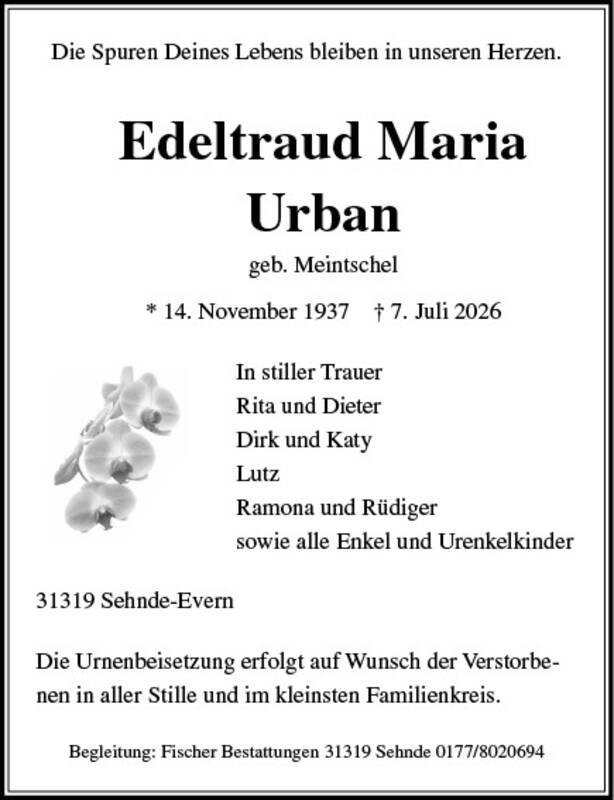 Die Spuren Deines Lebens bleiben in unseren Herzen.

Edeltraud Maria
Urban

geb. Meintschel

* 14. November 1937   † 7. Juli 2026

In stiller Trauer
Rita und Dieter
Dirk und Katy
Lutz
Ramona und Rüdiger
sowie alle Enkel und Urenkelkinder

31319 Sehnde-Evern

Die Urnenbeisetzung erfolgt auf Wunsch der Verstorbenen in aller Stille und im kleinsten Familienkreis.

Begleitung: Fischer Bestattungen 31319 Sehnde 0177/8020694